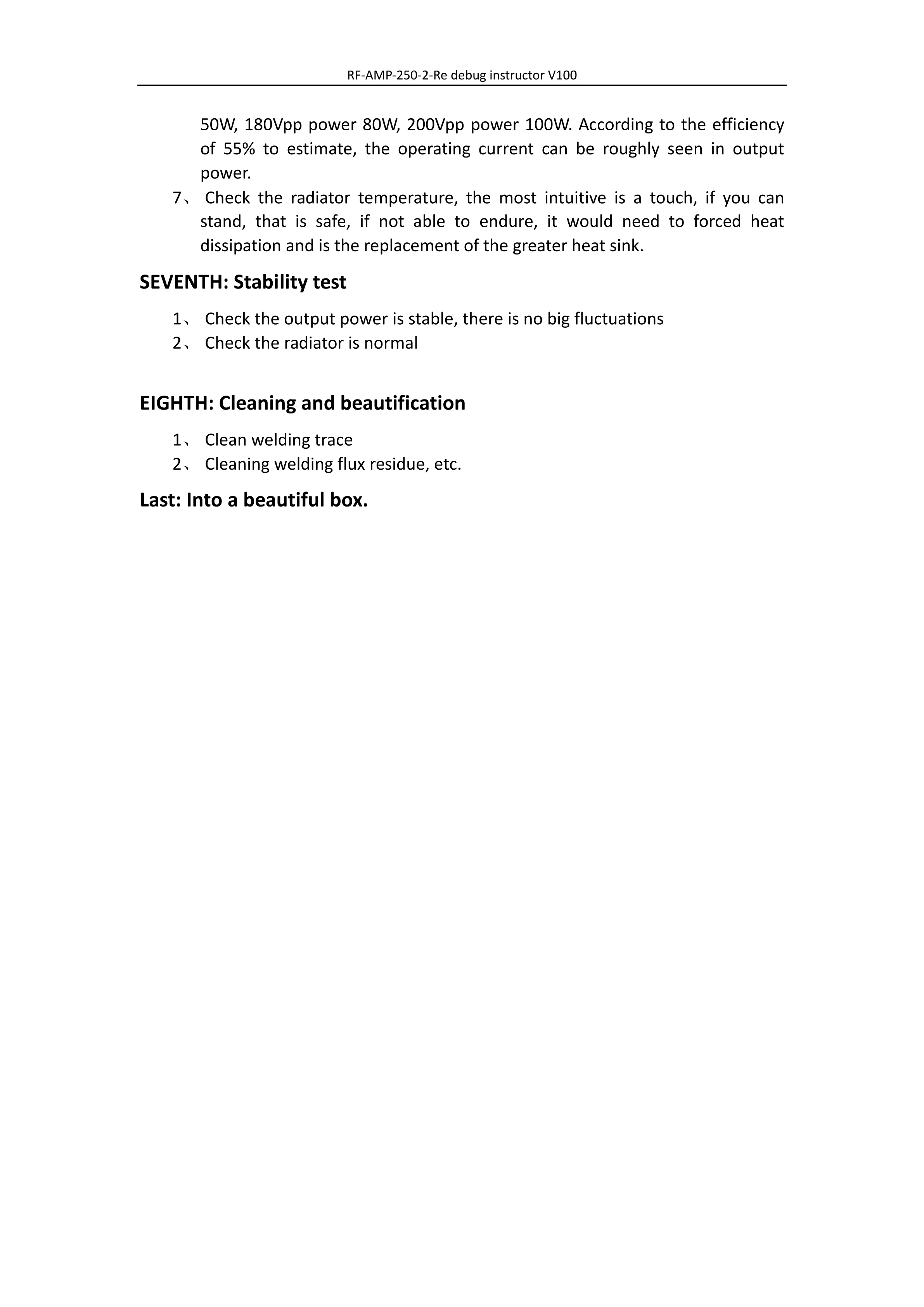 RF-AMP-250-2-Re debug instructor V100

50W, 180Vpp power 80W, 200Vpp power 100W. According to the efficiency of 55% to estimate, the operating current can be roughly seen in output power.

7、 Check the radiator temperature, the most intuitive is a touch, if you can stand, that is safe, if not able to endure, it would need to forced heat dissipation and is the replacement of the greater heat sink.

SEVENTH: Stability test

1、 Check the output power is stable, there is no big fluctuations
2、 Check the radiator is normal

EIGHTH: Cleaning and beautification

1、 Clean welding trace
2、 Cleaning welding flux residue, etc.

Last: Into a beautiful box.